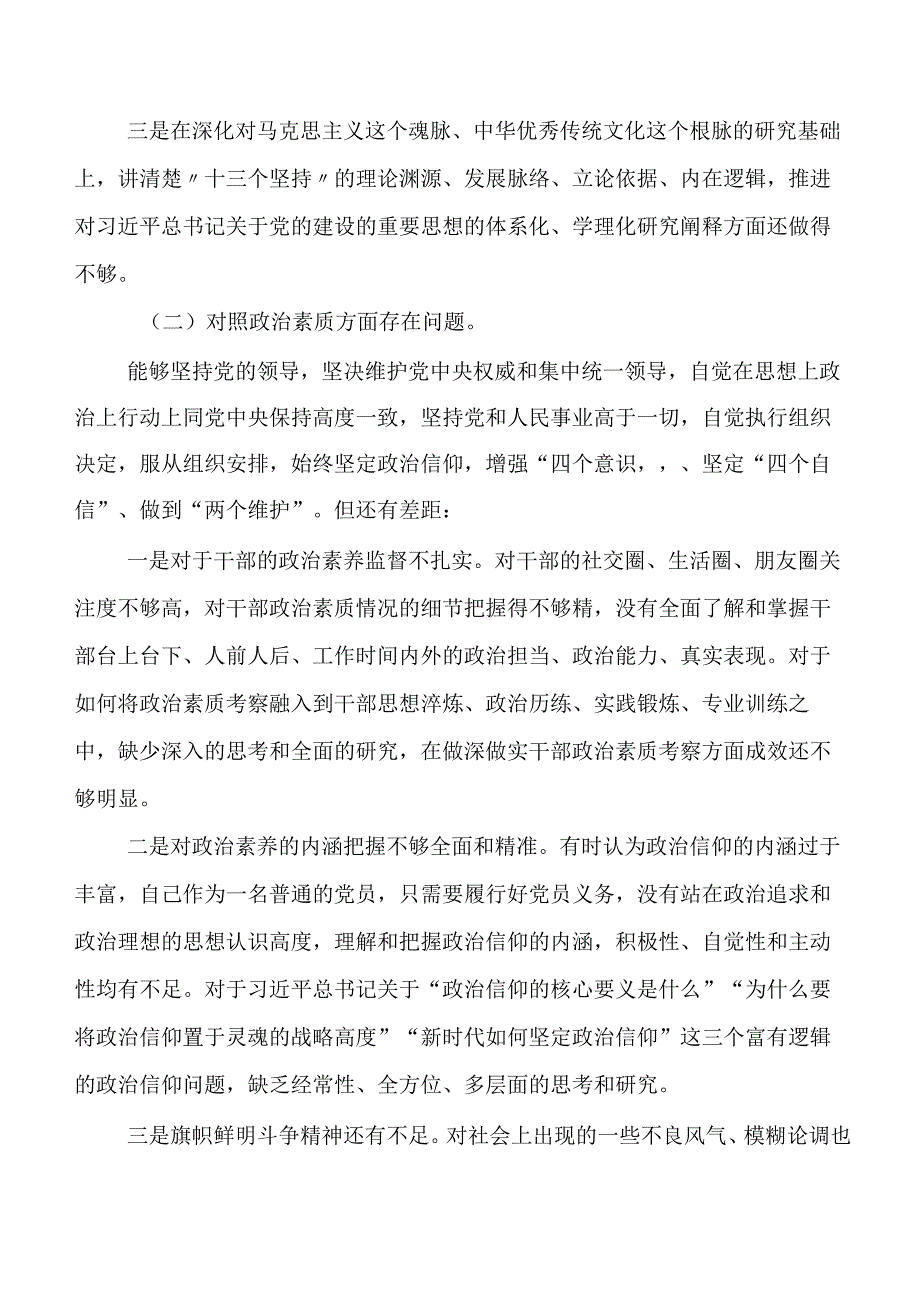 三是在深化对马克思主义这个魂脉、中华优秀传统文化这个根脉的研究基础上，讲清楚〃十三个坚持〃的理论渊源、发展脉络、立论依据、内在逻辑，推进对习近平总书记关于党的建设的重要思想的体系化、学理化研究阐释方面还做得不够。

（二）对照政治素质方面存在问题。

能够坚持党的领导，坚决维护党中央权威和集中统一领导，自觉在思想上政治上行动上同党中央保持高度一致，坚持党和人民事业高于一切，自觉执行组织决定，服从组织安排，始终坚定政治信仰，增强“四个意识，，、坚定“四个自信”、做到“两个维护”。但还有差距：

一是对于干部的政治素养监督不扎实。对干部的社交圈、生活圈、朋友圈关注度不够高，对干部政治素质情况的细节把握得不够精，没有全面了解和掌握干部台上台下、人前人后、工作时间内外的政治担当、政治能力、真实表现。对于如何将政治素质考察融入到干部思想淬炼、政治历练、实践锻炼、专业训练之中，缺少深入的思考和全面的研究，在做深做实干部政治素质考察方面成效还不够明显。

二是对政治素养的内涵把握不够全面和精准。有时认为政治信仰的内涵过于丰富，自己作为一名普通的党员，只需要履行好党员义务，没有站在政治追求和政治理想的思想认识高度，理解和把握政治信仰的内涵，积极性、自觉性和主动性均有不足。对于习近平总书记关于“政治信仰的核心要义是什么”“为什么要将政治信仰置于灵魂的战略高度”“新时代如何坚定政治信仰”这三个富有逻辑的政治信仰问题，缺乏经常性、全方位、多层面的思考和研究。

三是旗帜鲜明斗争精神还有不足。对社会上出现的一些不良风气、模糊论调也